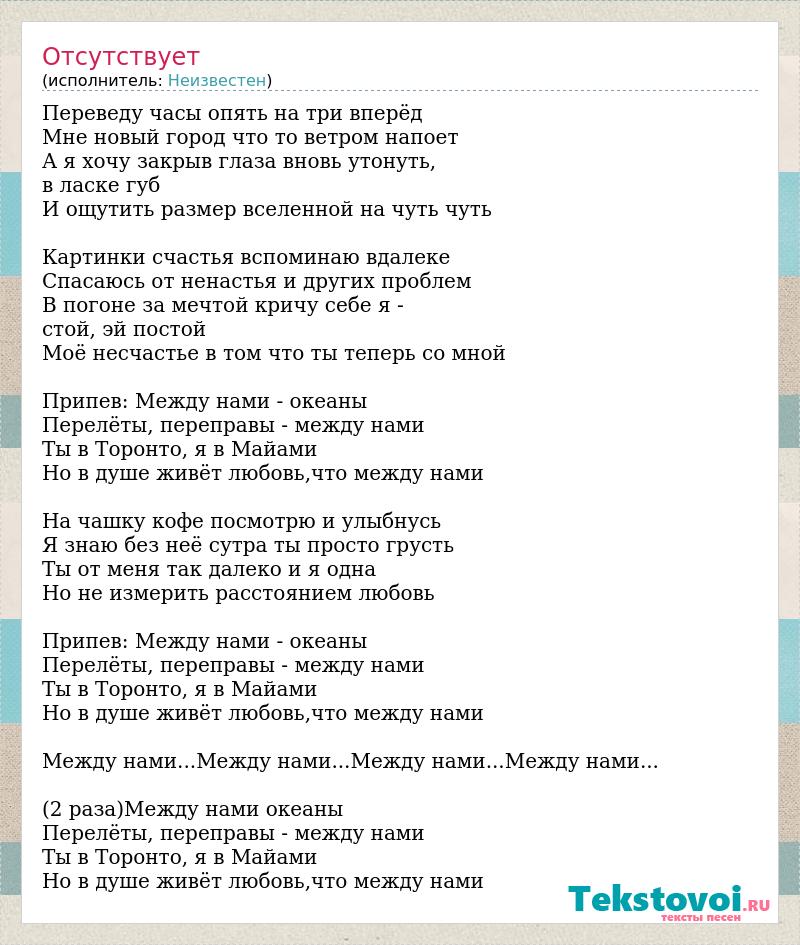 Отсутствует
(исполнитель: Неизвестен)

Переведу часы опять на три вперёд
Мне новый город что то ветром напоет
А я хочу закрыв глаза вновь утонуть,
в ласке губ
И ощутить размер вселенной на чуть чуть

Картинки счастья вспоминаю вдалеке
Спасаюсь от ненастья и других проблем
В погоне за мечтой кричу себе я -
стой, эй постой
Моё несчастье в том что ты теперь со мной

Припев: Между нами - океаны
Перелёты, переправы - между нами
Ты в Торонто, я в Майами
Но в душе живёт любовь,что между нами

На чашку кофе посмотрю и улыбнусь
Я знаю без неё сутра ты просто грусть
Ты от меня так далеко и я одна
Но не измерить расстоянием любовь

Припев: Между нами - океаны
Перелёты, переправы - между нами
Ты в Торонто, я в Майами
Но в душе живёт любовь,что между нами

Между нами...Между нами...Между нами...Между нами...

(2 раза)Между нами океаны
Перелёты, переправы - между нами
Ты в Торонто, я в Майами
Но в душе живёт любовь,что между нами

Tekstovoi.RU
тексты песен